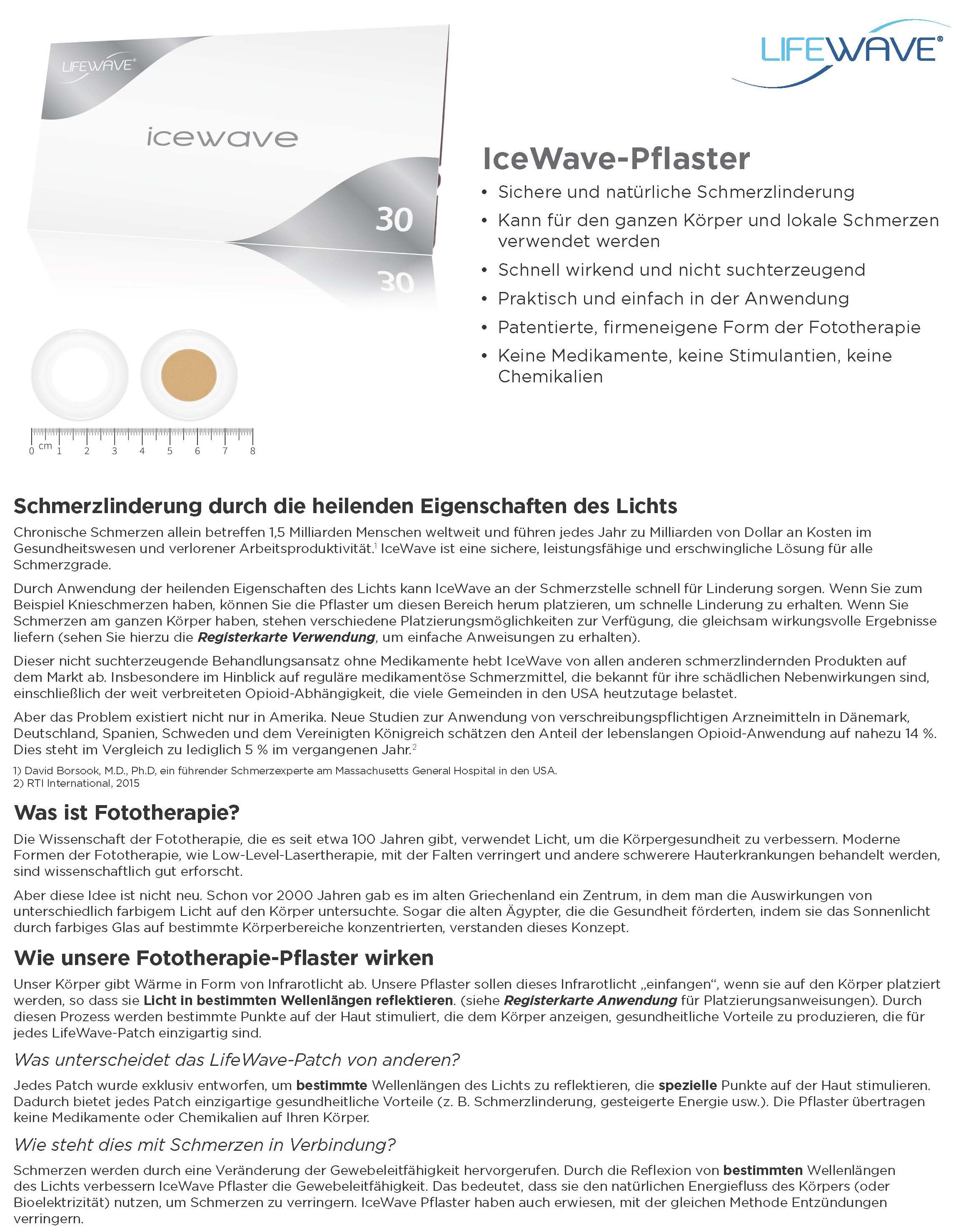 LIFEWAVE®

icewave

30

30

0 cm 1 2 3 4 5 6 7 8

LIFEWAVE®

IceWave-Pflaster

• Sichere und natürliche Schmerzlinderung
• Kann für den ganzen Körper und lokale Schmerzen verwendet werden
• Schnell wirkend und nicht suchterzeugend
• Praktisch und einfach in der Anwendung
• Patentierte, firmeneigene Form der Fototherapie
• Keine Medikamente, keine Stimulantien, keine Chemikalien

Schmerzlinderung durch die heilenden Eigenschaften des Lichts

Chronische Schmerzen allein betreffen 1,5 Milliarden Menschen weltweit und führen jedes Jahr zu Milliarden von Dollar an Kosten im Gesundheitswesen und verlorener Arbeitsproduktivität.$^1$ IceWave ist eine sichere, leistungsfähige und erschwingliche Lösung für alle Schmerzgrade.

Durch Anwendung der heilenden Eigenschaften des Lichts kann IceWave an der Schmerzstelle schnell für Linderung sorgen. Wenn Sie zum Beispiel Knieschmerzen haben, können Sie die Pflaster um diesen Bereich herum platzieren, um schnelle Linderung zu erhalten. Wenn Sie Schmerzen am ganzen Körper haben, stehen verschiedene Platzierungsmöglichkeiten zur Verfügung, die gleichsam wirkungsvolle Ergebnisse liefern (sehen Sie hierzu die Registerkarte Verwendung, um einfache Anweisungen zu erhalten).

Dieser nicht suchterzeugende Behandlungsansatz ohne Medikamente hebt IceWave von allen anderen schmerzlindernden Produkten auf dem Markt ab. Insbesondere im Hinblick auf reguläre medikamentöse Schmerzmittel, die bekannt für ihre schädlichen Nebenwirkungen sind, einschließlich der weit verbreiteten Opioid-Abhängigkeit, die viele Gemeinden in den USA heutzutage belastet.

Aber das Problem existiert nicht nur in Amerika. Neue Studien zur Anwendung von verschreibungspflichtigen Arzneimitteln in Dänemark, Deutschland, Spanien, Schweden und dem Vereinigten Königreich schätzen den Anteil der lebenslangen Opioid-Anwendung auf nahezu 14 %. Dies steht im Vergleich zu lediglich 5 % im vergangenen Jahr.$^2$

1) David Borsook, M.D., Ph.D, ein führender Schmerzexperte am Massachusetts General Hospital in den USA.
2) RTI International, 2015

Was ist Fototherapie?

Die Wissenschaft der Fototherapie, die es seit etwa 100 Jahren gibt, verwendet Licht, um die Körpergesundheit zu verbessern. Moderne Formen der Fototherapie, wie Low-Level-Lasertherapie, mit der Falten verringert und andere schwerere Hauterkrankungen behandelt werden, sind wissenschaftlich gut erforscht.

Aber diese Idee ist nicht neu. Schon vor 2000 Jahren gab es im alten Griechenland ein Zentrum, in dem man die Auswirkungen von unterschiedlich farbigem Licht auf den Körper untersuchte. Sogar die alten Ägypter, die die Gesundheit förderten, indem sie das Sonnenlicht durch farbiges Glas auf bestimmte Körperbereiche konzentrierten, verstanden dieses Konzept.

Wie unsere Fototherapie-Pflaster wirken

Unser Körper gibt Wärme in Form von Infrarotlicht ab. Unsere Pflaster sollen dieses Infrarotlicht „einfangen“, wenn sie auf den Körper platziert werden, so dass sie Licht in bestimmten Wellenlängen reflektieren. (siehe Registerkarte Anwendung für Platzierungsanweisungen). Durch diesen Prozess werden bestimmte Punkte auf der Haut stimuliert, die dem Körper anzeigen, gesundheitliche Vorteile zu produzieren, die für jedes LifeWave-Patch einzigartig sind.

Was unterscheidet das LifeWave-Patch von anderen?

Jedes Patch wurde exklusiv entworfen, um bestimmte Wellenlängen des Lichts zu reflektieren, die spezielle Punkte auf der Haut stimulieren. Dadurch bietet jedes Patch einzigartige gesundheitliche Vorteile (z. B. Schmerzlinderung, gesteigerte Energie usw.). Die Pflaster übertragen keine Medikamente oder Chemikalien auf Ihren Körper.

Wie steht dies mit Schmerzen in Verbindung?

Schmerzen werden durch eine Veränderung der Gewebeleitfähigkeit hervorgerufen. Durch die Reflexion von bestimmten Wellenlängen des Lichts verbessern IceWave Pflaster die Gewebeleitfähigkeit. Das bedeutet, dass sie den natürlichen Energiefluss des Körpers (oder Bioelektrizität) nutzen, um Schmerzen zu verringern. IceWave Pflaster haben auch erwiesen, mit der gleichen Methode Entzündungen verringern.